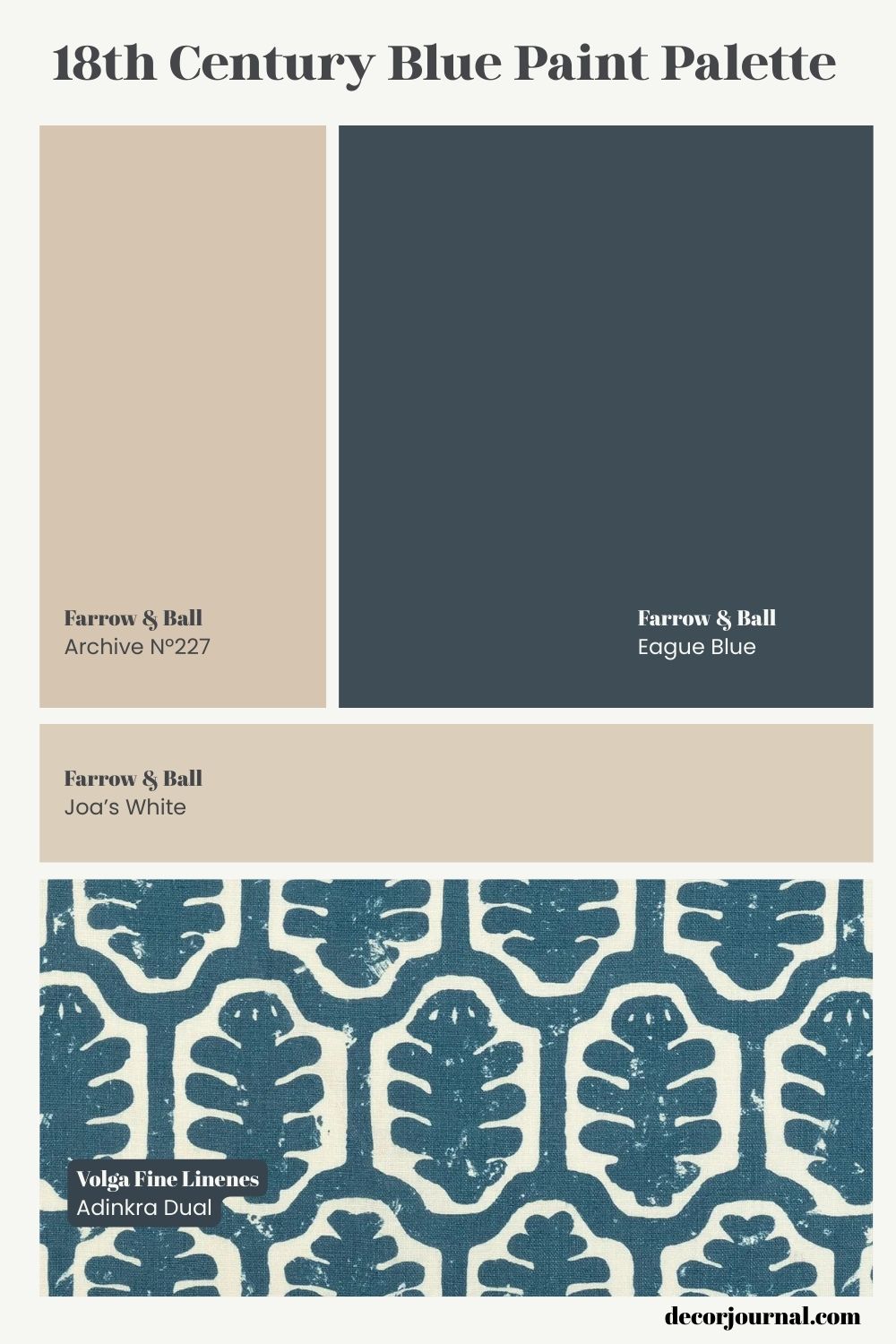 18th Century Blue Paint Palette

Farrow & Ball
Archive Nº227

Farrow & Ball
Eague Blue

Farrow & Ball
Joa's White

Volga Fine Linenes
Adinkra Dual

decorjournal.com